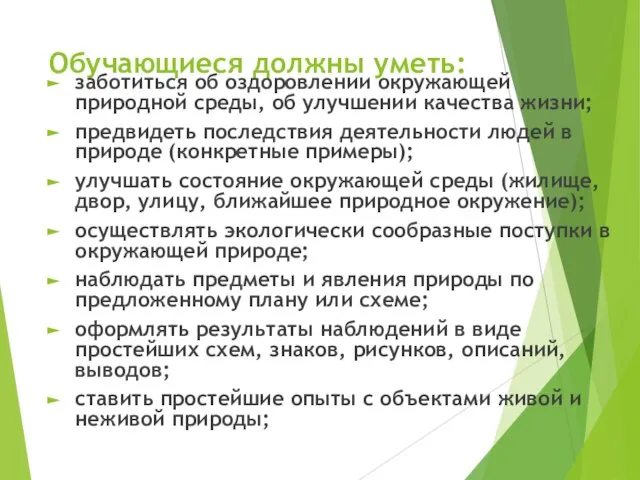 Обучающиеся должны уметь:

► заботиться об оздоровлении окружающей природной среды, об улучшении качества жизни;

► предвидеть последствия деятельности людей в природе (конкретные примеры);

► улучшать состояние окружающей среды (жилище, двор, улицу, ближайшее природное окружение);

► осуществлять экологически сообразные поступки в окружающей природе;

► наблюдать предметы и явления природы по предложенному плану или схеме;

► оформлять результаты наблюдений в виде простейших схем, знаков, рисунков, описаний, выводов;

► ставить простейшие опыты с объектами живой и неживой природы;